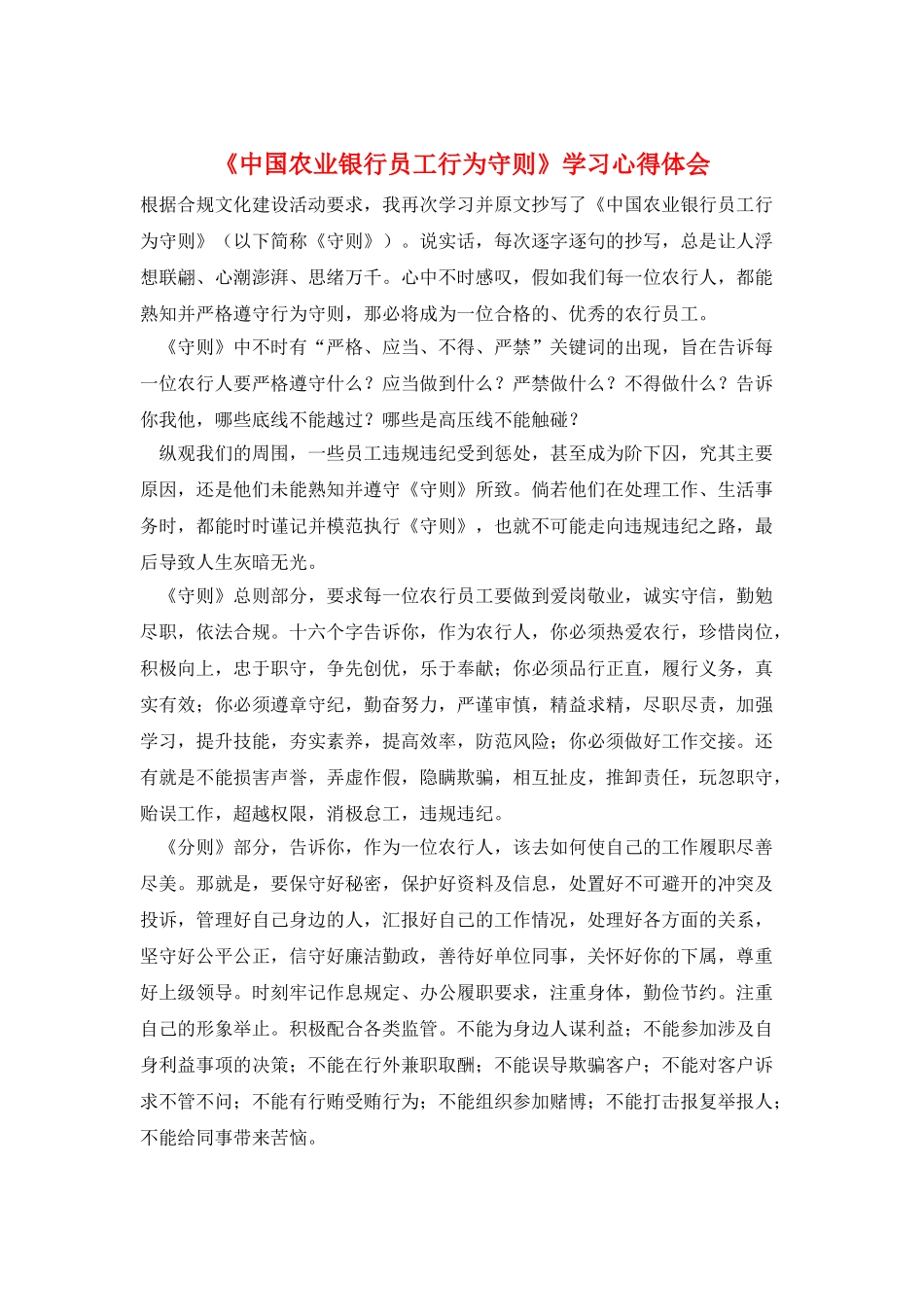 《中国农业银行员工行为守则》学习心得体会

根据合规文化建设活动要求，我再次学习并原文抄写了《中国农业银行员工行为守则》（以下简称《守则》）。说实话，每次逐字逐句的抄写，总是让人浮想联翩、心潮澎湃、思绪万千。心中不时感叹，假如我们每一位农行人，都能熟知并严格遵守行为守则，那必将成为一位合格的、优秀的农行员工。

《守则》中不时有“严格、应当、不得、严禁”关键词的出现，旨在告诉每一位农行人要严格遵守什么？应当做到什么？严禁做什么？不得做什么？告诉你我他，哪些底线不能越过？哪些是高压线不能触碰？

纵观我们的周围，一些员工违规违纪受到惩处，甚至成为阶下囚，究其主要原因，还是他们未能熟知并遵守《守则》所致。倘若他们在处理工作、生活事务时，都能时时谨记并模范执行《守则》，也就不可能走向违规违纪之路，最后导致人生灰暗无光。

《守则》总则部分，要求每一位农行员工要做到爱岗敬业，诚实守信，勤勉尽职，依法合规。十六个字告诉你，作为农行人，你必须热爱农行，珍惜岗位，积极向上，忠于职守，争先创优，乐于奉献；你必须品行正直，履行义务，真实有效；你必须遵章守纪，勤奋努力，严谨审慎，精益求精，尽职尽责，加强学习，提升技能，夯实素养，提高效率，防范风险；你必须做好工作交接。还有就是不能损害声誉，弄虚作假，隐瞒欺骗，相互扯皮，推卸责任，玩忽职守，贻误工作，超越权限，消极怠工，违规违纪。

《分则》部分，告诉你，作为一位农行人，该去如何使自己的工作履职尽善尽美。那就是，要保守好秘密，保护好资料及信息，处置好不可避开的冲突及投诉，管理好自己身边的人，汇报好自己的工作情况，处理好各方面的关系，坚守好公平公正，信守好廉洁勤政，善待好单位同事，关怀好你的下属，尊重好上级领导。时刻牢记作息规定、办公履职要求，注重身体，勤俭节约。注重自己的形象举止。积极配合各类监管。不能为身边人谋利益；不能参加涉及自身利益事项的决策；不能在行外兼职取酬；不能误导欺骗客户；不能对客户诉求不管不问；不能有行贿受贿行为；不能组织参加赌博；不能打击报复举报人；不能给同事带来苦恼。